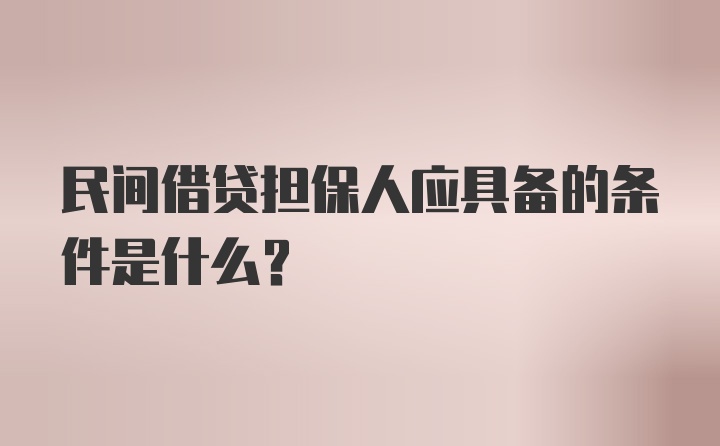 民间借贷担保人应具备的条件是什么？